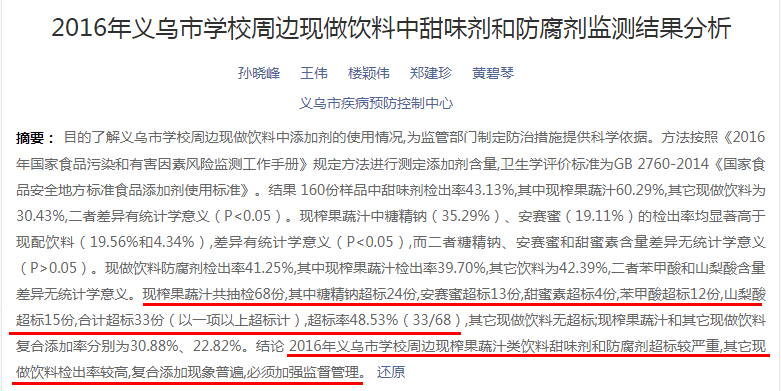 2016年义乌市学校周边现做饮料中甜味剂和防腐剂监测结果分析

孙晓峰　王伟　楼颖伟　郑建珍　黄碧琴

义乌市疾病预防控制中心

摘要： 目的了解义乌市学校周边现做饮料中添加剂的使用情况,为监管部门制定防治措施提供科学依据。方法按照《2016年国家食品污染和有害因素风险监测工作手册》规定方法进行测定添加剂含量,卫生学评价标准为GB 2760-2014《国家食品安全地方标准食品添加剂使用标准》。结果 160份样品中甜味剂检出率43.13%,其中现榨果蔬汁60.29%,其它现做饮料为30.43%,二者差异有统计学意义（P<0.05）。现榨果蔬汁中糖精钠（35.29%）、安赛蜜（19.11%）的检出率均显著高于现配饮料（19.56%和4.34%）,差异有统计学意义（P<0.05）,而二者糖精钠、安赛蜜和甜蜜素含量差异无统计学意义（P>0.05）。现做饮料防腐剂检出率41.25%,其中现榨果蔬汁检出率39.70%,其它饮料为42.39%,二者苯甲酸和山梨酸含量差异无统计学意义。现榨果蔬汁共抽检68份,其中糖精钠超标24份,安赛蜜超标13份,甜蜜素超标4份,苯甲酸超标12份,山梨酸超标15份,合计超标33份（以一项以上超标计）,超标率48.53%（33/68）,其它现做饮料无超标;现榨果蔬汁和其它现做饮料复合添加率分别为30.88%、22.82%。结论 2016年义乌市学校周边现榨果蔬汁类饮料甜味剂和防腐剂超标较严重,其它现做饮料检出率较高,复合添加现象普遍,必须加强监督管理。 还原